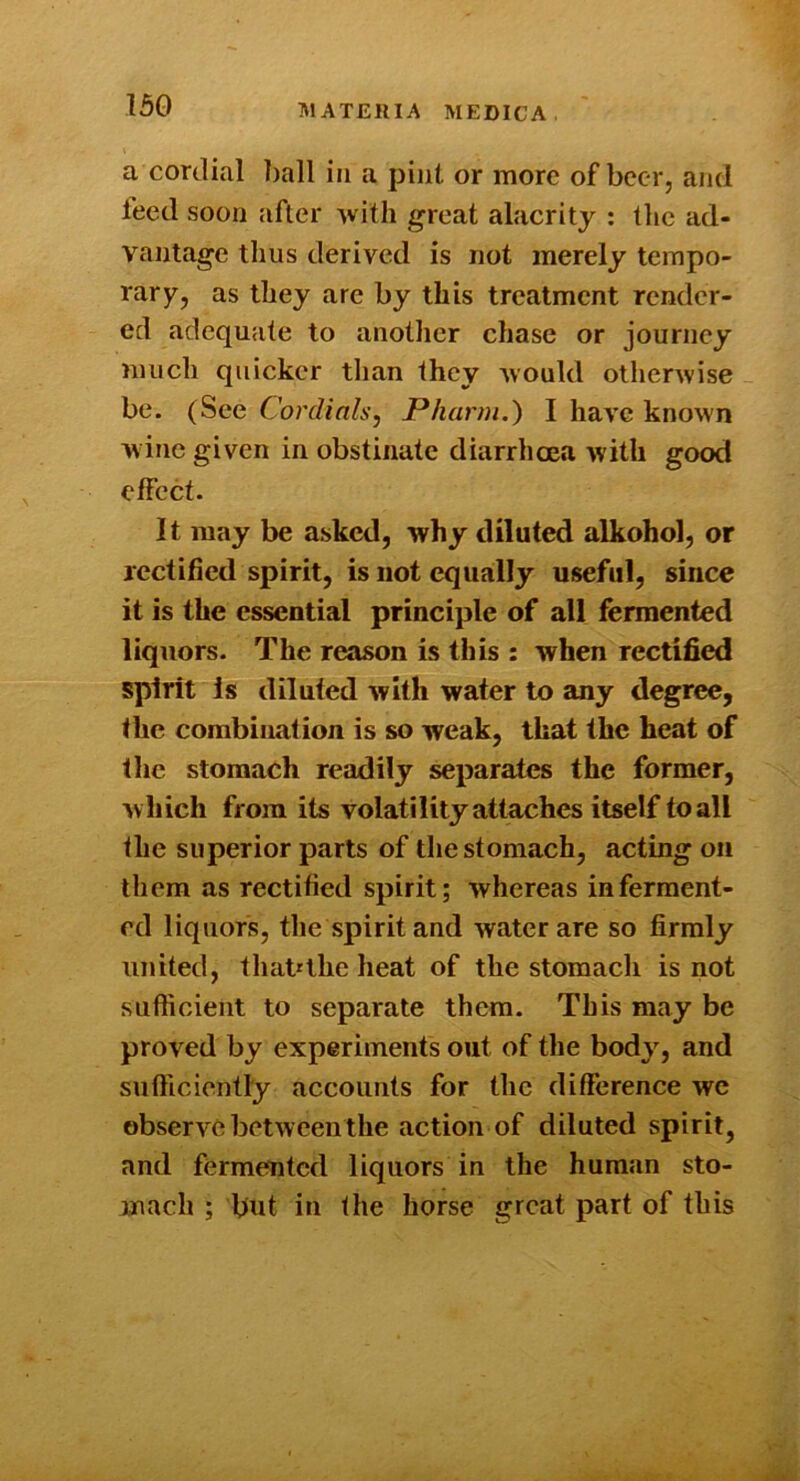 150 MATERIA MEDICA.

a cordial ball in a pint or more of beer, and feed soon after with great alacrity : the advantage thus derived is not merely temporary, as they are by this treatment rendered adequate to another chase or journey much quicker than they would otherwise be. (See Cordials, Pharm.) I have known wine given in obstinate diarrhœa with good effect.

It may be asked, why diluted alkohol, or rectified spirit, is not equally useful, since it is the essential principle of all fermented liquors. The reason is this : when rectified spirit is diluted with water to any degree, the combination is so weak, that the heat of the stomach readily separates the former, which from its volatility attaches itself to all the superior parts of the stomach, acting on them as rectified spirit; whereas in fermented liquors, the spirit and water are so firmly united, that the heat of the stomach is not sufficient to separate them. This may be proved by experiments out of the body, and sufficiently accounts for the difference we observe between the action of diluted spirit, and fermented liquors in the human stomach ; but in the horse great part of this